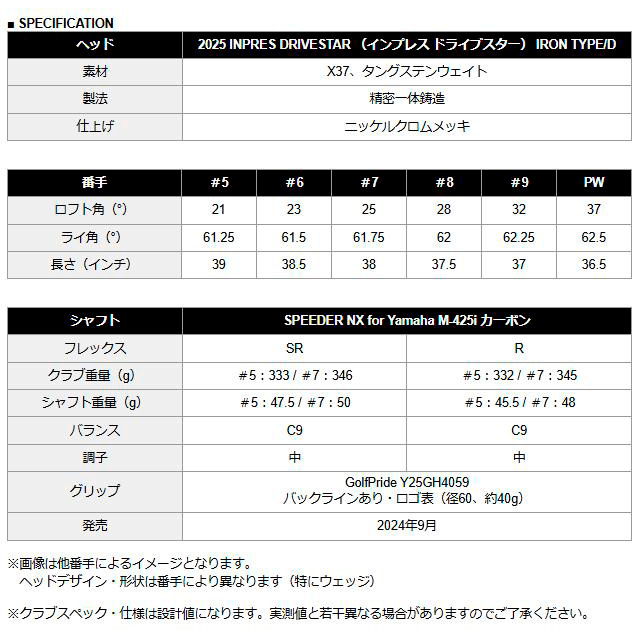 ■ SPECIFICATION

| ヘッド | 2025 INPRES DRIVESTAR（インプレス ドライブスター） IRON TYPE/D |
|---|---|
| 素材 | X37、タングステンウェイト |
| 製法 | 精密一体鋳造 |
| 仕上げ | ニッケルクロムメッキ |

| 番手 | #5 | #6 | #7 | #8 | #9 | PW |
|---|---|---|---|---|---|---|
| ロフト角（°） | 21 | 23 | 25 | 28 | 32 | 37 |
| ライ角（°） | 61.25 | 61.5 | 61.75 | 62 | 62.25 | 62.5 |
| 長さ（インチ） | 39 | 38.5 | 38 | 37.5 | 37 | 36.5 |

| シャフト | SPEEDER NX for Yamaha M-425i カーボン | |
|---|---|---|
| フレックス | SR | R |
| クラブ重量（g） | #5：333 / #7：346 | #5：332 / #7：345 |
| シャフト重量（g） | #5：47.5 / #7：50 | #5：45.5 / #7：48 |
| バランス | C9 | C9 |
| 調子 | 中 | 中 |
| グリップ | GolfPride Y25GH4059 バックラインあり・ロゴ表（径60、約40g） | |
| 発売 | 2024年9月 | |

※画像は他番手によるイメージとなります。
ヘッドデザイン・形状は番手により異なります（特にウェッジ）

※クラブスペック・仕様は設計値になります。実測値と若干異なる場合がありますのでご了承ください。